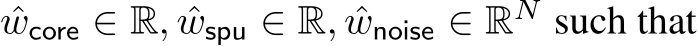 $\hat{w}_{\text{core}} \in \mathbb{R}, \hat{w}_{\text{spu}} \in \mathbb{R}, \hat{w}_{\text{noise}} \in \mathbb{R}^N$ such that